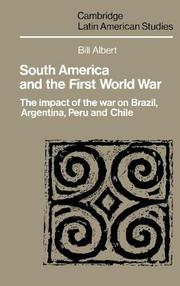 Cambridge
Latin American Studies

Bill Albert

South America and the First World War

The impact of the war on Brazil, Argentina, Peru and Chile